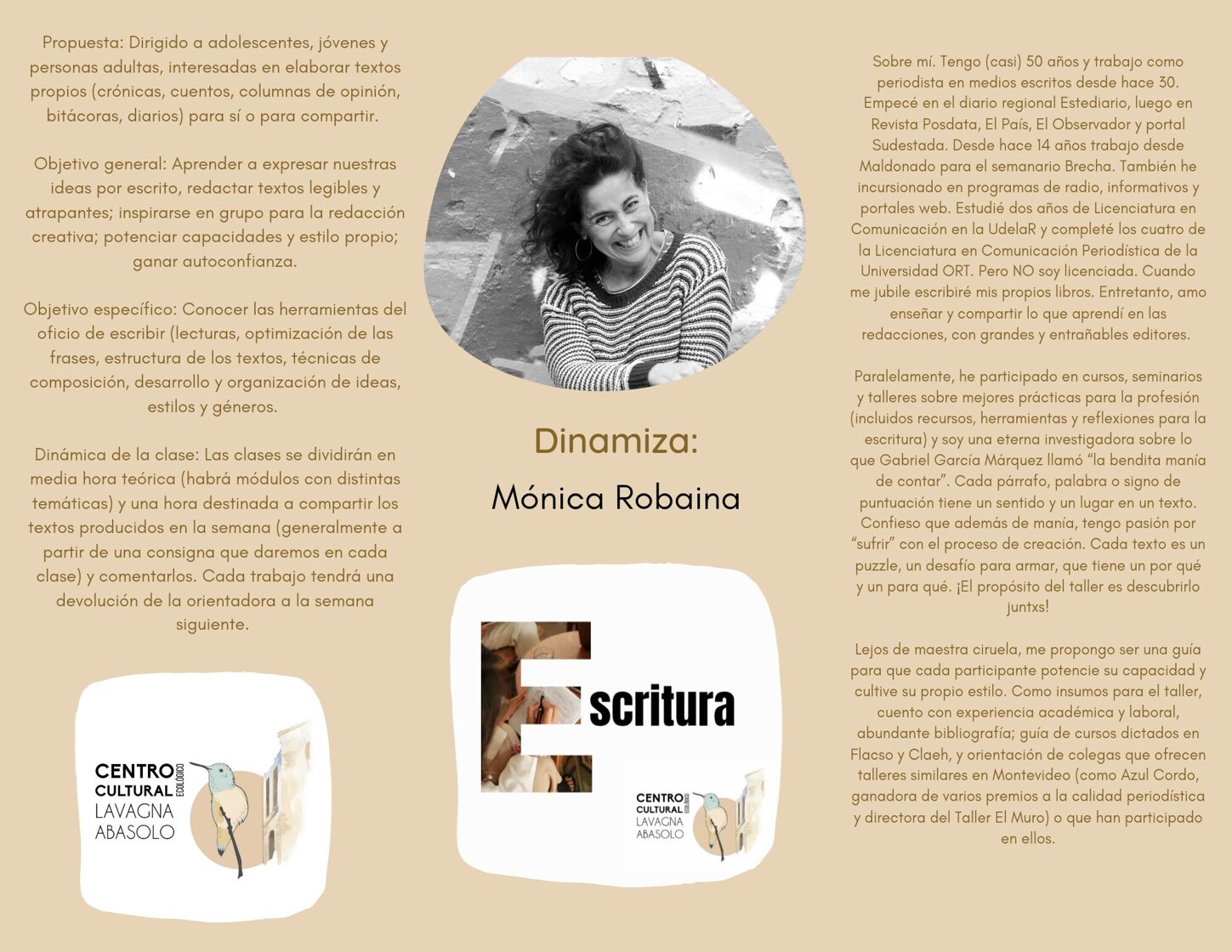 Propuesta: Dirigido a adolescentes, jóvenes y personas adultas, interesadas en elaborar textos propios (crónicas, cuentos, columnas de opinión, bitácoras, diarios) para sí o para compartir.

Objetivo general: Aprender a expresar nuestras ideas por escrito, redactar textos legibles y atrapantes; inspirarse en grupo para la redacción creativa; potenciar capacidades y estilo propio; ganar autoconfianza.

Objetivo específico: Conocer las herramientas del oficio de escribir (lecturas, optimización de las frases, estructura de los textos, técnicas de composición, desarrollo y organización de ideas, estilos y géneros.

Dinámica de la clase: Las clases se dividirán en media hora teórica (habrá módulos con distintas temáticas) y una hora destinada a compartir los textos producidos en la semana (generalmente a partir de una consigna que daremos en cada clase) y comentarlos. Cada trabajo tendrá una devolución de la orientadora a la semana siguiente.

CENTRO CULTURAL ECOLÓGICO LAVAGNA ABASOLO

Dinamiza:

Mónica Robaina

Escritura

CENTRO CULTURAL ECOLÓGICO LAVAGNA ABASOLO

Sobre mí. Tengo (casi) 50 años y trabajo como periodista en medios escritos desde hace 30. Empecé en el diario regional Estediario, luego en Revista Posdata, El País, El Observador y portal Sudestada. Desde hace 14 años trabajo desde Maldonado para el semanario Brecha. También he incursionado en programas de radio, informativos y portales web. Estudié dos años de Licenciatura en Comunicación en la UdelaR y completé los cuatro de la Licenciatura en Comunicación Periodística de la Universidad ORT. Pero NO soy licenciada. Cuando me jubile escribiré mis propios libros. Entretanto, amo enseñar y compartir lo que aprendí en las redacciones, con grandes y entrañables editores.

Paralelamente, he participado en cursos, seminarios y talleres sobre mejores prácticas para la profesión (incluidos recursos, herramientas y reflexiones para la escritura) y soy una eterna investigadora sobre lo que Gabriel García Márquez llamó “la bendita manía de contar”. Cada párrafo, palabra o signo de puntuación tiene un sentido y un lugar en un texto. Confieso que además de manía, tengo pasión por “sufrir” con el proceso de creación. Cada texto es un puzzle, un desafío para armar, que tiene un por qué y un para qué. ¡El propósito del taller es descubrirlo juntxs!

Lejos de maestra ciruela, me propongo ser una guía para que cada participante potencie su capacidad y cultive su propio estilo. Como insumos para el taller, cuento con experiencia académica y laboral, abundante bibliografía; guía de cursos dictados en Flacso y Claeh, y orientación de colegas que ofrecen talleres similares en Montevideo (como Azul Cordo, ganadora de varios premios a la calidad periodística y directora del Taller El Muro) o que han participado en ellos.